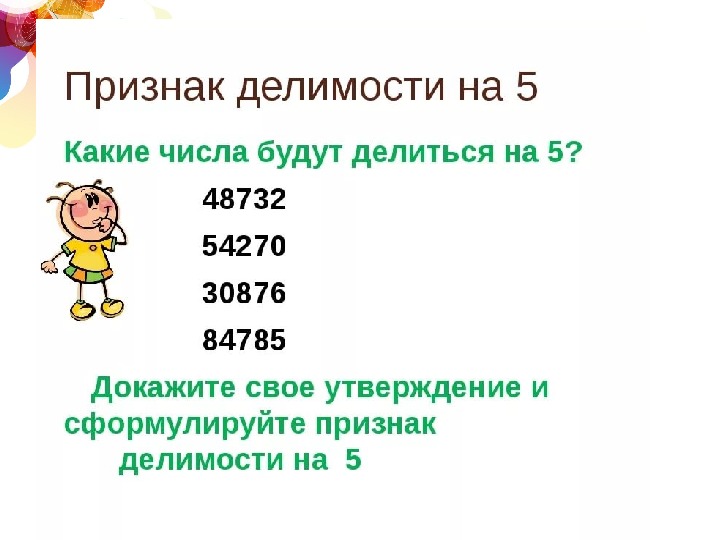 Признак делимости на 5

Какие числа будут делиться на 5?

48732

54270

30876

84785

Докажите свое утверждение и сформулируйте признак делимости на 5